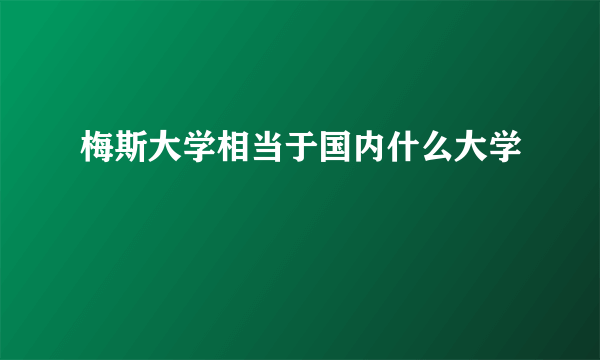 梅斯大学相当于国内什么大学